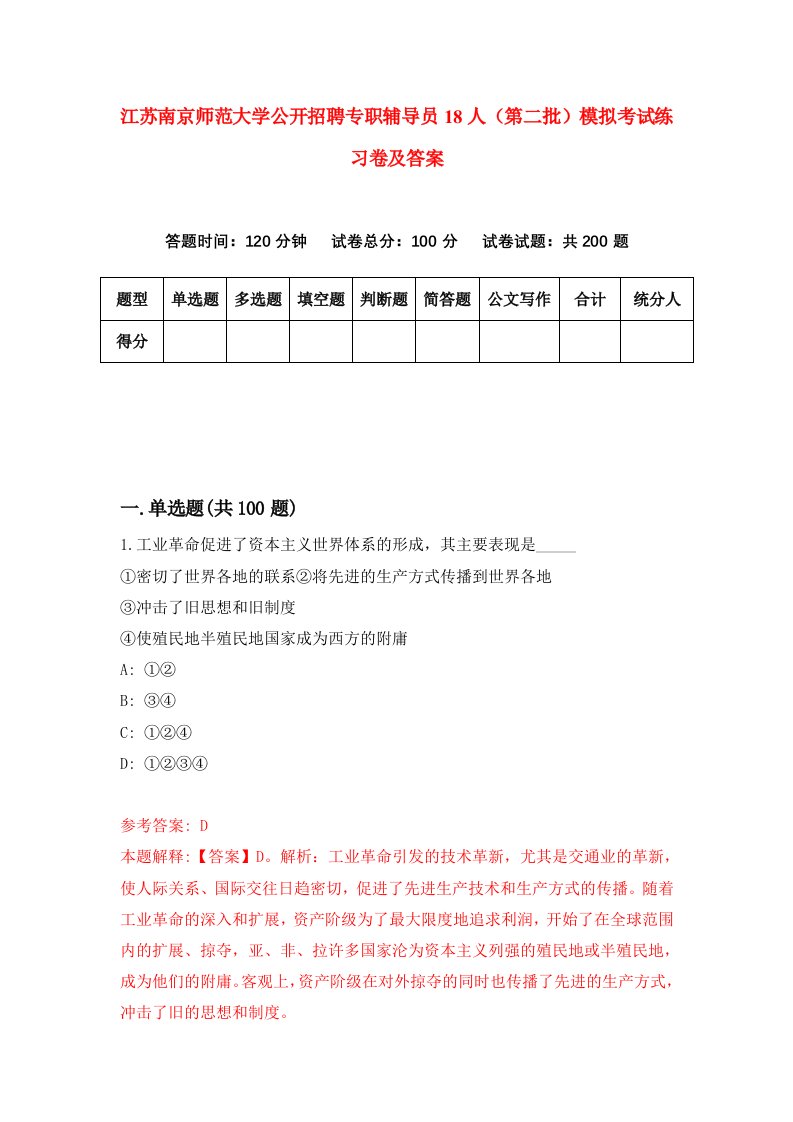 江苏南京师范大学公开招聘专职辅导员18人（第二批）模拟考试练习卷及答案

答题时间：120分钟　试卷总分：100分　试卷试题：共200题

| 题型 | 单选题 | 多选题 | 填空题 | 判断题 | 简答题 | 公文写作 | 合计 | 统分人 |
|---|---|---|---|---|---|---|---|---|
| 得分 | | | | | | | | |

一.单选题(共100题)

1.工业革命促进了资本主义世界体系的形成，其主要表现是_____
①密切了世界各地的联系②将先进的生产方式传播到世界各地
③冲击了旧思想和旧制度
④使殖民地半殖民地国家成为西方的附庸
A: ①②
B: ③④
C: ①②④
D: ①②③④

参考答案: D
本题解释:【答案】D。解析：工业革命引发的技术革新，尤其是交通业的革新，使人际关系、国际交往日趋密切，促进了先进生产技术和生产方式的传播。随着工业革命的深入和扩展，资产阶级为了最大限度地追求利润，开始了在全球范围内的扩展、掠夺，亚、非、拉许多国家沦为资本主义列强的殖民地或半殖民地，成为他们的附庸。客观上，资产阶级在对外掠夺的同时也传播了先进的生产方式，冲击了旧的思想和制度。